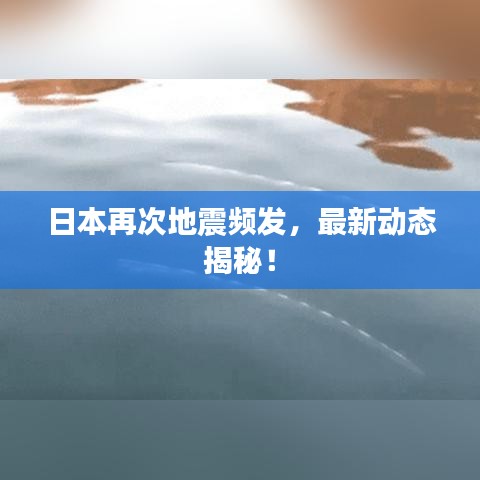 日本再次地震频发，最新动态揭秘！